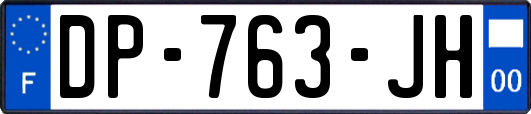 F
DP-763-JH
00